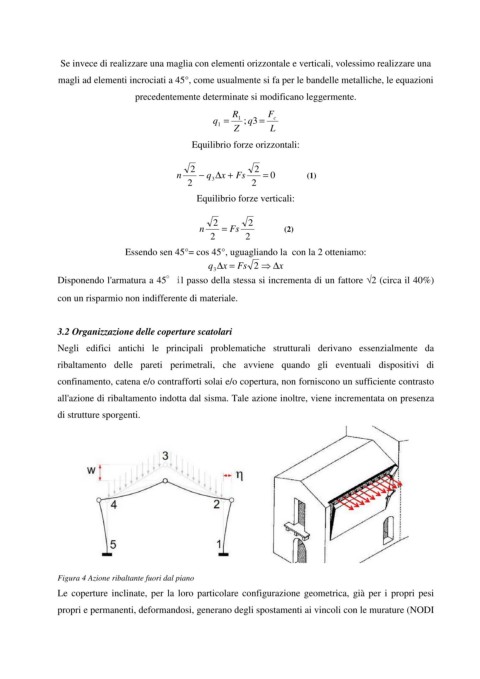 Se invece di realizzare una maglia con elementi orizzontale e verticali, volessimo realizzare una magli ad elementi incrociati a 45°, come usualmente si fa per le bandelle metalliche, le equazioni precedentemente determinate si modificano leggermente.

$q_1 = \frac{R_1}{Z}; q3 = \frac{F_c}{L}$

Equilibrio forze orizzontali:

$n\frac{\sqrt{2}}{2} - q_3\Delta x + Fs\frac{\sqrt{2}}{2} = 0$ (1)

Equilibrio forze verticali:

$n\frac{\sqrt{2}}{2} = Fs\frac{\sqrt{2}}{2}$ (2)

Essendo sen 45°= cos 45°, uguagliando la con la 2 otteniamo:

$q_3\Delta x = Fs\sqrt{2} \Rightarrow \Delta x$

Disponendo l'armatura a 45° i1 passo della stessa si incrementa di un fattore √2 (circa il 40%) con un risparmio non indifferente di materiale.

3.2 Organizzazione delle coperture scatolari

Negli edifici antichi le principali problematiche strutturali derivano essenzialmente da ribaltamento delle pareti perimetrali, che avviene quando gli eventuali dispositivi di confinamento, catena e/o contrafforti solai e/o copertura, non forniscono un sufficiente contrasto all'azione di ribaltamento indotta dal sisma. Tale azione inoltre, viene incrementata on presenza di strutture sporgenti.

w
3
η
4
2
5
1

Figura 4 Azione ribaltante fuori dal piano

Le coperture inclinate, per la loro particolare configurazione geometrica, già per i propri pesi propri e permanenti, deformandosi, generano degli spostamenti ai vincoli con le murature (NODI